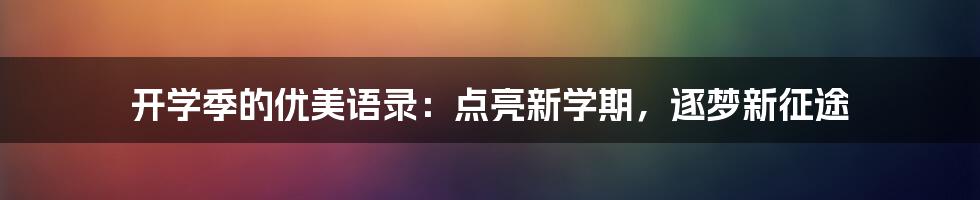 开学季的优美语录：点亮新学期，逐梦新征途